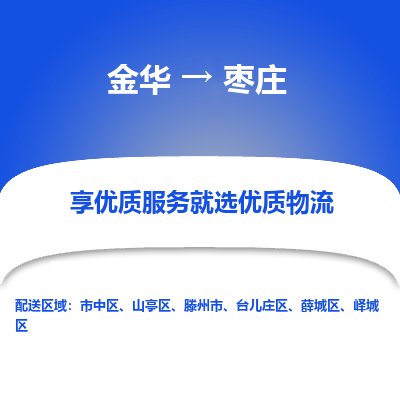 金华 → 枣庄

享优质服务就选优质物流

配送区域：市中区、山亭区、滕州市、台儿庄区、薛城区、峄城区